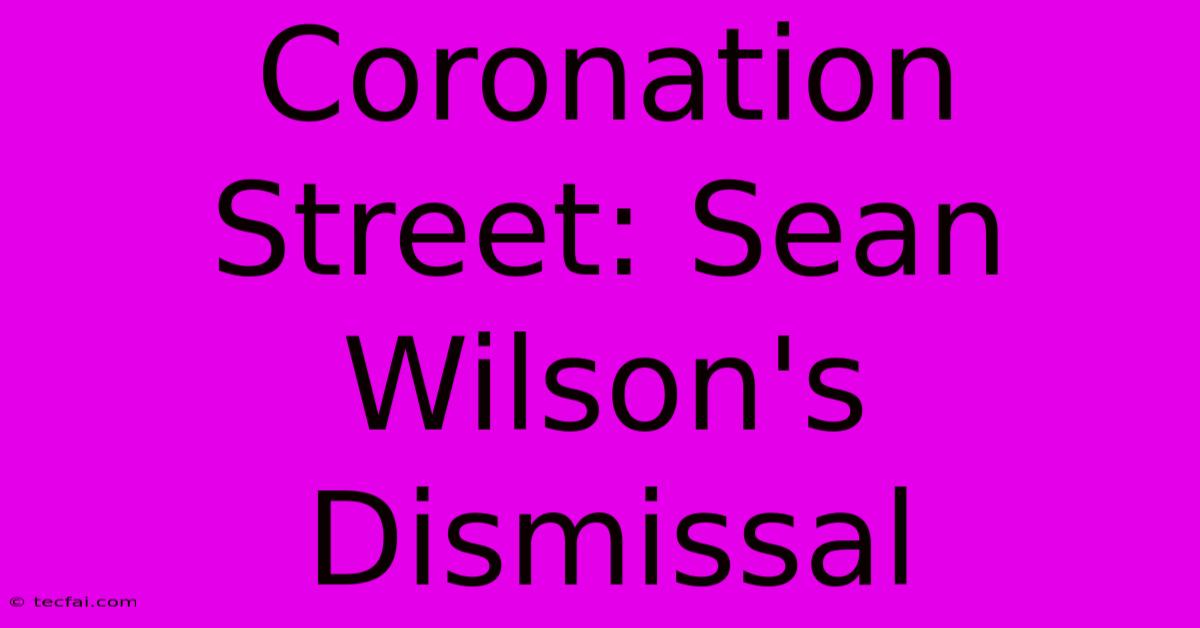 Coronation Street: Sean Wilson's Dismissal

© tecfai.com